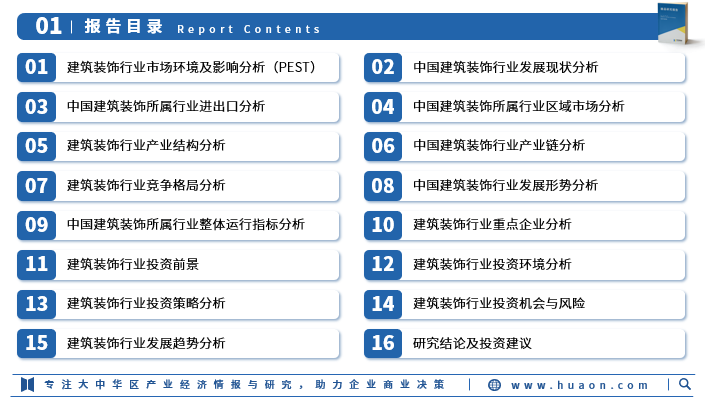 01 | 报告目录 Report Contents

01 建筑装饰行业市场环境及影响分析（PEST）

02 中国建筑装饰行业发展现状分析

03 中国建筑装饰所属行业进出口分析

04 中国建筑装饰所属行业区域市场分析

05 建筑装饰行业产业结构分析

06 中国建筑装饰行业产业链分析

07 建筑装饰行业竞争格局分析

08 中国建筑装饰行业发展形势分析

09 中国建筑装饰所属行业整体运行指标分析

10 建筑装饰行业重点企业分析

11 建筑装饰行业投资前景

12 建筑装饰行业投资环境分析

13 建筑装饰行业投资策略分析

14 建筑装饰行业投资机会与风险

15 建筑装饰行业发展趋势分析

16 研究结论及投资建议

专注大中华区产业经济情报与研究，助力企业商业决策 | www.huaon.com |